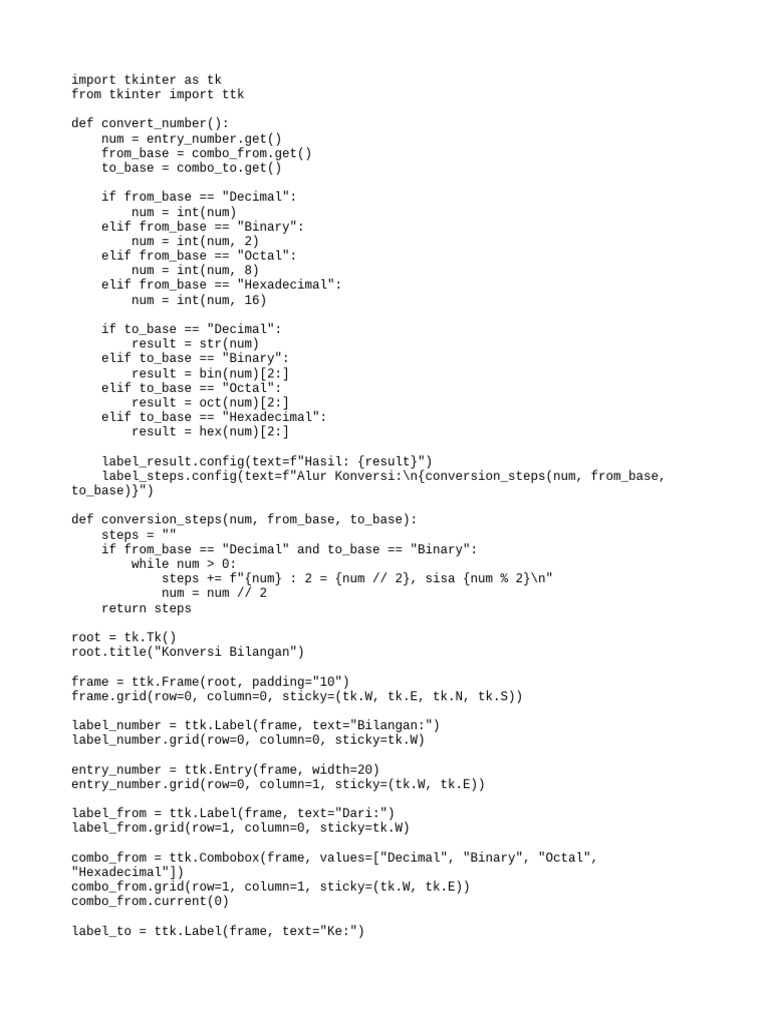 import tkinter as tk
from tkinter import ttk

def convert_number():
    num = entry_number.get()
    from_base = combo_from.get()
    to_base = combo_to.get()

    if from_base == "Decimal":
        num = int(num)
    elif from_base == "Binary":
        num = int(num, 2)
    elif from_base == "Octal":
        num = int(num, 8)
    elif from_base == "Hexadecimal":
        num = int(num, 16)

    if to_base == "Decimal":
        result = str(num)
    elif to_base == "Binary":
        result = bin(num)[2:]
    elif to_base == "Octal":
        result = oct(num)[2:]
    elif to_base == "Hexadecimal":
        result = hex(num)[2:]

    label_result.config(text=f"Hasil: {result}")
    label_steps.config(text=f"Alur Konversi:\n{conversion_steps(num, from_base, to_base)}")

def conversion_steps(num, from_base, to_base):
    steps = ""
    if from_base == "Decimal" and to_base == "Binary":
        while num > 0:
            steps += f"{num} : 2 = {num // 2}, sisa {num % 2}\n"
            num = num // 2
    return steps

root = tk.Tk()
root.title("Konversi Bilangan")

frame = ttk.Frame(root, padding="10")
frame.grid(row=0, column=0, sticky=(tk.W, tk.E, tk.N, tk.S))

label_number = ttk.Label(frame, text="Bilangan:")
label_number.grid(row=0, column=0, sticky=tk.W)

entry_number = ttk.Entry(frame, width=20)
entry_number.grid(row=0, column=1, sticky=(tk.W, tk.E))

label_from = ttk.Label(frame, text="Dari:")
label_from.grid(row=1, column=0, sticky=tk.W)

combo_from = ttk.Combobox(frame, values=["Decimal", "Binary", "Octal", "Hexadecimal"])
combo_from.grid(row=1, column=1, sticky=(tk.W, tk.E))
combo_from.current(0)

label_to = ttk.Label(frame, text="Ke:")